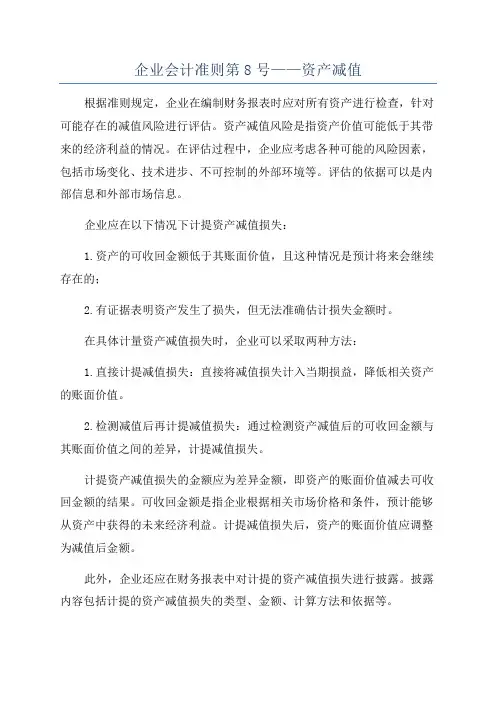 企业会计准则第 8 号——资产减值

根据准则规定，企业在编制财务报表时应对所有资产进行检查，针对可能存在的减值风险进行评估。资产减值风险是指资产价值可能低于其带来的经济利益的情况。在评估过程中，企业应考虑各种可能的风险因素，包括市场变化、技术进步、不可控制的外部环境等。评估的依据可以是内部信息和外部市场信息。

企业应在以下情况下计提资产减值损失：

1.资产的可收回金额低于其账面价值，且这种情况是预计将来会继续存在的；

2.有证据表明资产发生了损失，但无法准确估计损失金额时。

在具体计量资产减值损失时，企业可以采取两种方法：

1.直接计提减值损失：直接将减值损失计入当期损益，降低相关资产的账面价值。

2.检测减值后再计提减值损失：通过检测资产减值后的可收回金额与其账面价值之间的差异，计提减值损失。

计提资产减值损失的金额应为差异金额，即资产的账面价值减去可收回金额的结果。可收回金额是指企业根据相关市场价格和条件，预计能够从资产中获得的未来经济利益。计提减值损失后，资产的账面价值应调整为减值后金额。

此外，企业还应在财务报表中对计提的资产减值损失进行披露。披露内容包括计提的资产减值损失的类型、金额、计算方法和依据等。